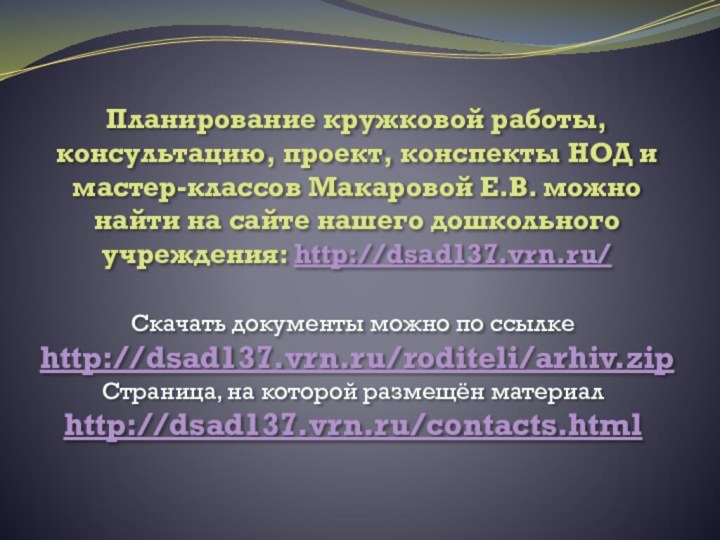 Планирование кружковой работы, консультацию, проект, конспекты НОД и мастер-классов Макаровой Е.В. можно найти на сайте нашего дошкольного учреждения: http://dsad137.vrn.ru/

Скачать документы можно по ссылке
http://dsad137.vrn.ru/roditeli/arhiv.zip
Страница, на которой размещён материал
http://dsad137.vrn.ru/contacts.html